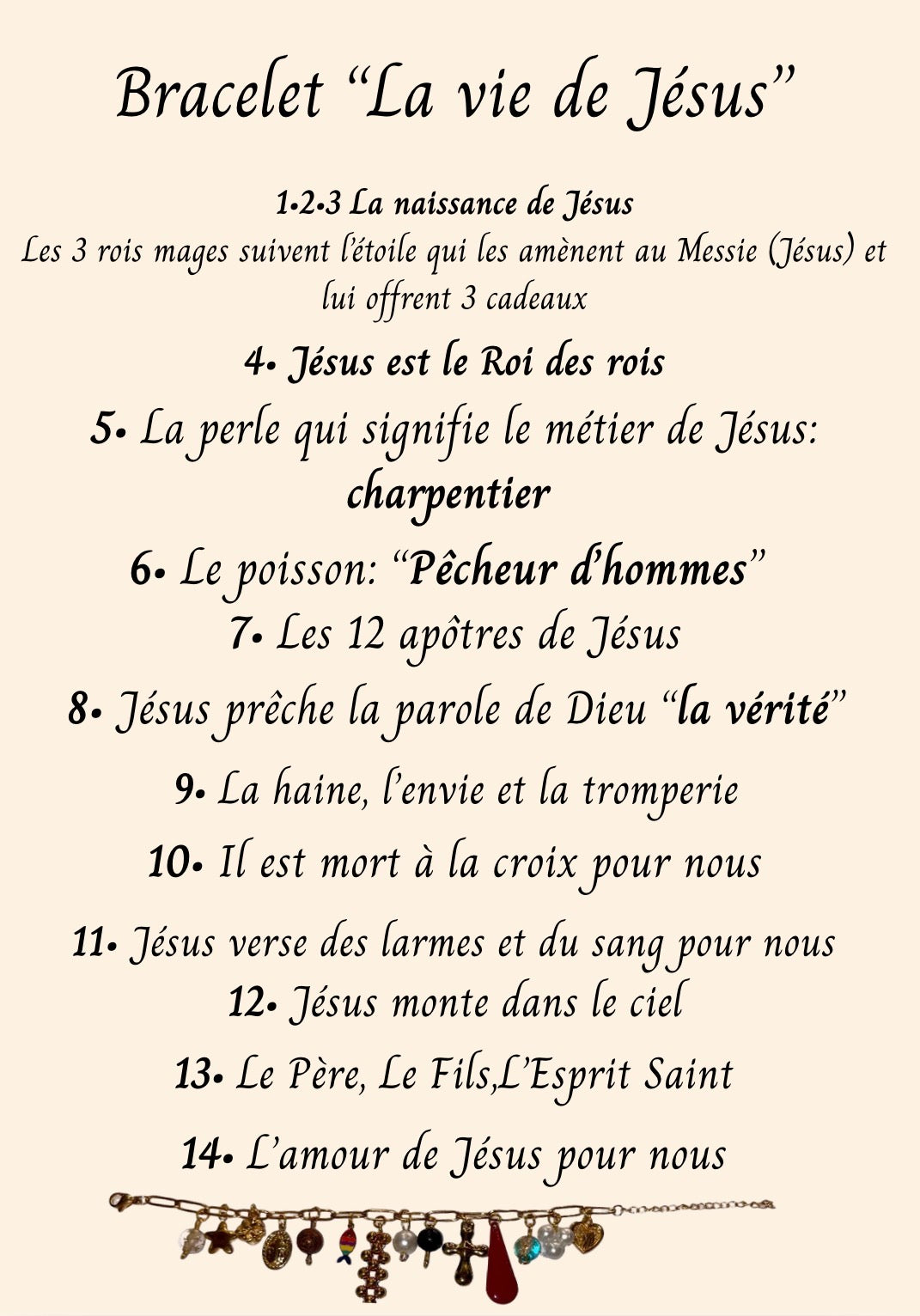 Bracelet “La vie de Jésus”

1•2•3 La naissance de Jésus
Les 3 rois mages suivent l’étoile qui les amènent au Messie (Jésus) et lui offrent 3 cadeaux

4• Jésus est le Roi des rois

5• La perle qui signifie le métier de Jésus: charpentier

6• Le poisson: “Pêcheur d’hommes”

7• Les 12 apôtres de Jésus

8• Jésus prêche la parole de Dieu “la vérité”

9• La haine, l’envie et la tromperie

10• Il est mort à la croix pour nous

11• Jésus verse des larmes et du sang pour nous

12• Jésus monte dans le ciel

13• Le Père, Le Fils,L’Esprit Saint

14• L’amour de Jésus pour nous